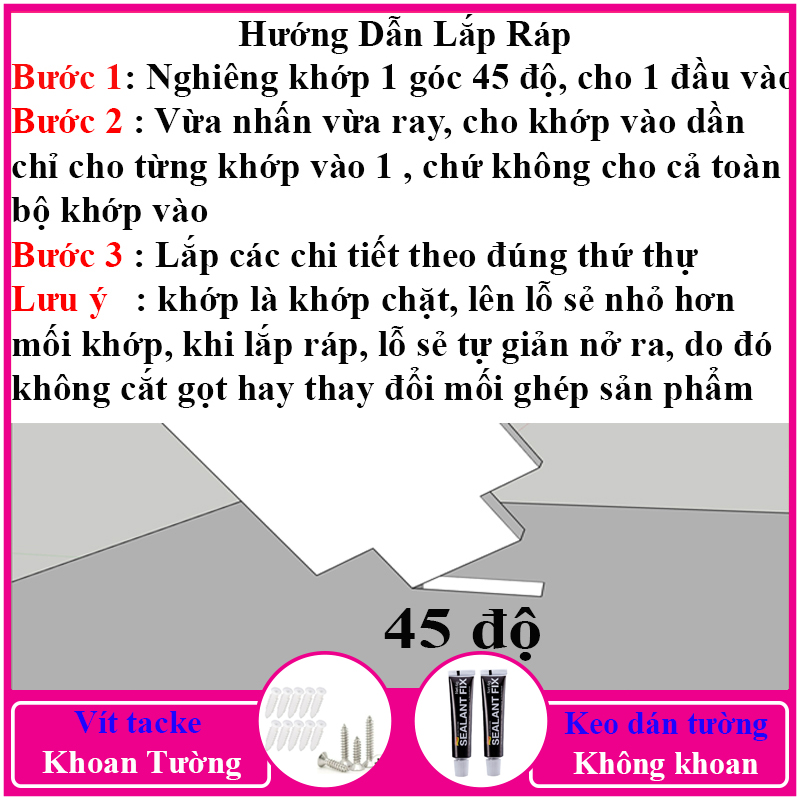 Hướng Dẫn Lắp Ráp
Bước 1: Nghiêng khớp 1 góc 45 độ, cho 1 đầu vào
Bước 2 : Vừa nhấn vừa ray, cho khớp vào dần chỉ cho từng khớp vào 1 , chứ không cho cả toàn bộ khớp vào
Bước 3 : Lắp các chi tiết theo đúng thứ thự
Lưu ý : khớp là khớp chặt, lên lỗ sẻ nhỏ hơn mối khớp, khi lắp ráp, lỗ sẻ tự giản nở ra, do đó không cắt gọt hay thay đổi mối ghép sản phẩm

45 độ

Vít tacke
Khoan Tường

SEALANT FIX
SEALANT FIX

Keo dán tường
Không khoan